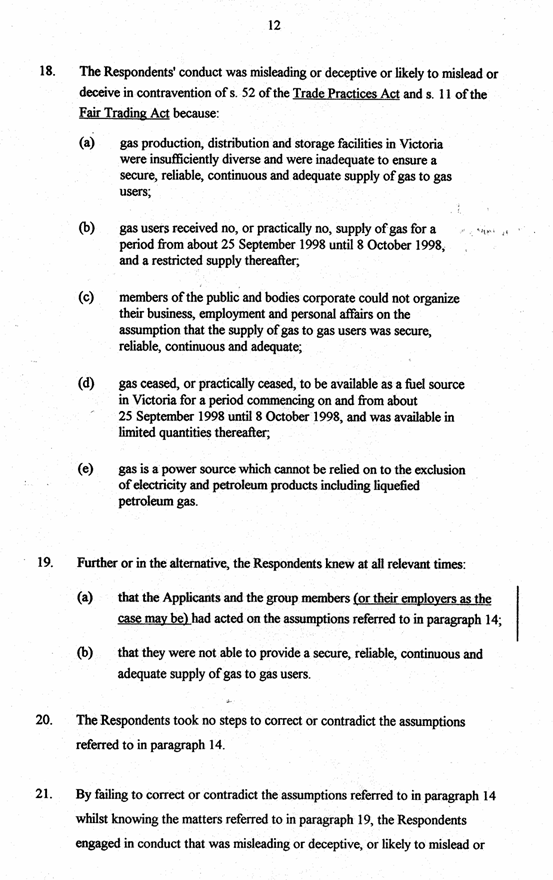 12

18. The Respondents' conduct was misleading or deceptive or likely to mislead or deceive in contravention of s. 52 of the Trade Practices Act and s. 11 of the Fair Trading Act because:

(a) gas production, distribution and storage facilities in Victoria were insufficiently diverse and were inadequate to ensure a secure, reliable, continuous and adequate supply of gas to gas users;

(b) gas users received no, or practically no, supply of gas for a period from about 25 September 1998 until 8 October 1998, and a restricted supply thereafter;

(c) members of the public and bodies corporate could not organize their business, employment and personal affairs on the assumption that the supply of gas to gas users was secure, reliable, continuous and adequate;

(d) gas ceased, or practically ceased, to be available as a fuel source in Victoria for a period commencing on and from about 25 September 1998 until 8 October 1998, and was available in limited quantities thereafter;

(e) gas is a power source which cannot be relied on to the exclusion of electricity and petroleum products including liquefied petroleum gas.

19. Further or in the alternative, the Respondents knew at all relevant times:

(a) that the Applicants and the group members (or their employers as the case may be) had acted on the assumptions referred to in paragraph 14;

(b) that they were not able to provide a secure, reliable, continuous and adequate supply of gas to gas users.

20. The Respondents took no steps to correct or contradict the assumptions referred to in paragraph 14.

21. By failing to correct or contradict the assumptions referred to in paragraph 14 whilst knowing the matters referred to in paragraph 19, the Respondents engaged in conduct that was misleading or deceptive, or likely to mislead or